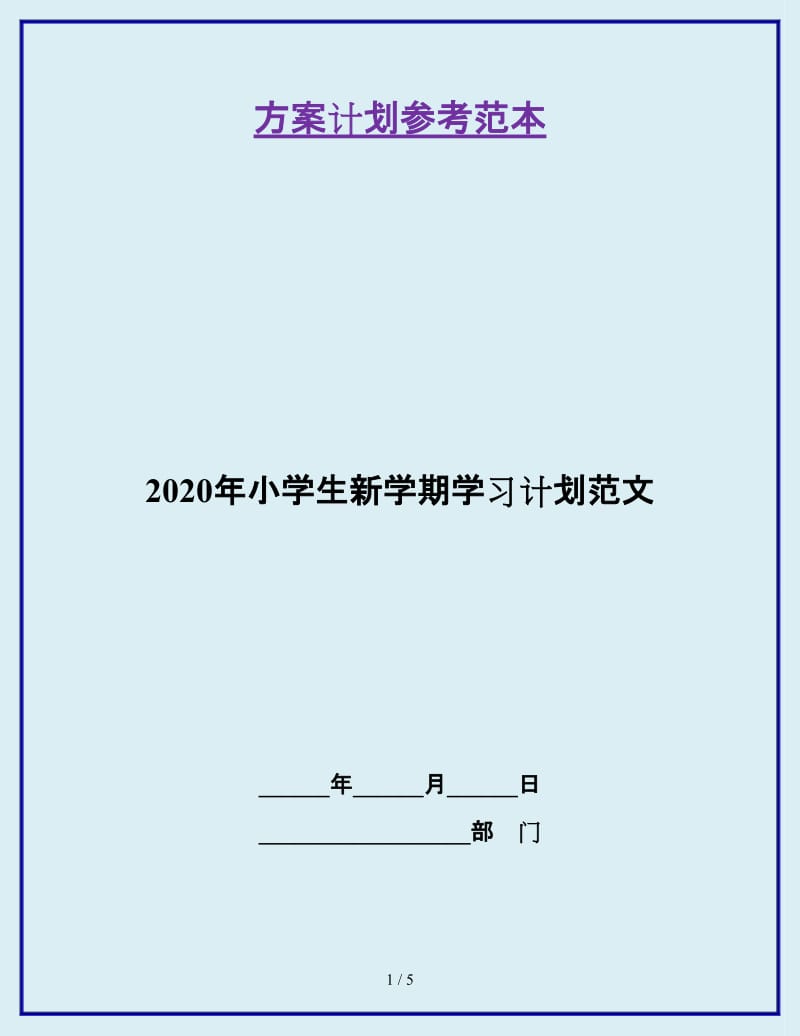 方案计划参考范本

2020年小学生新学期学习计划范文

______年______月______日

__________________部　门

1 / 5